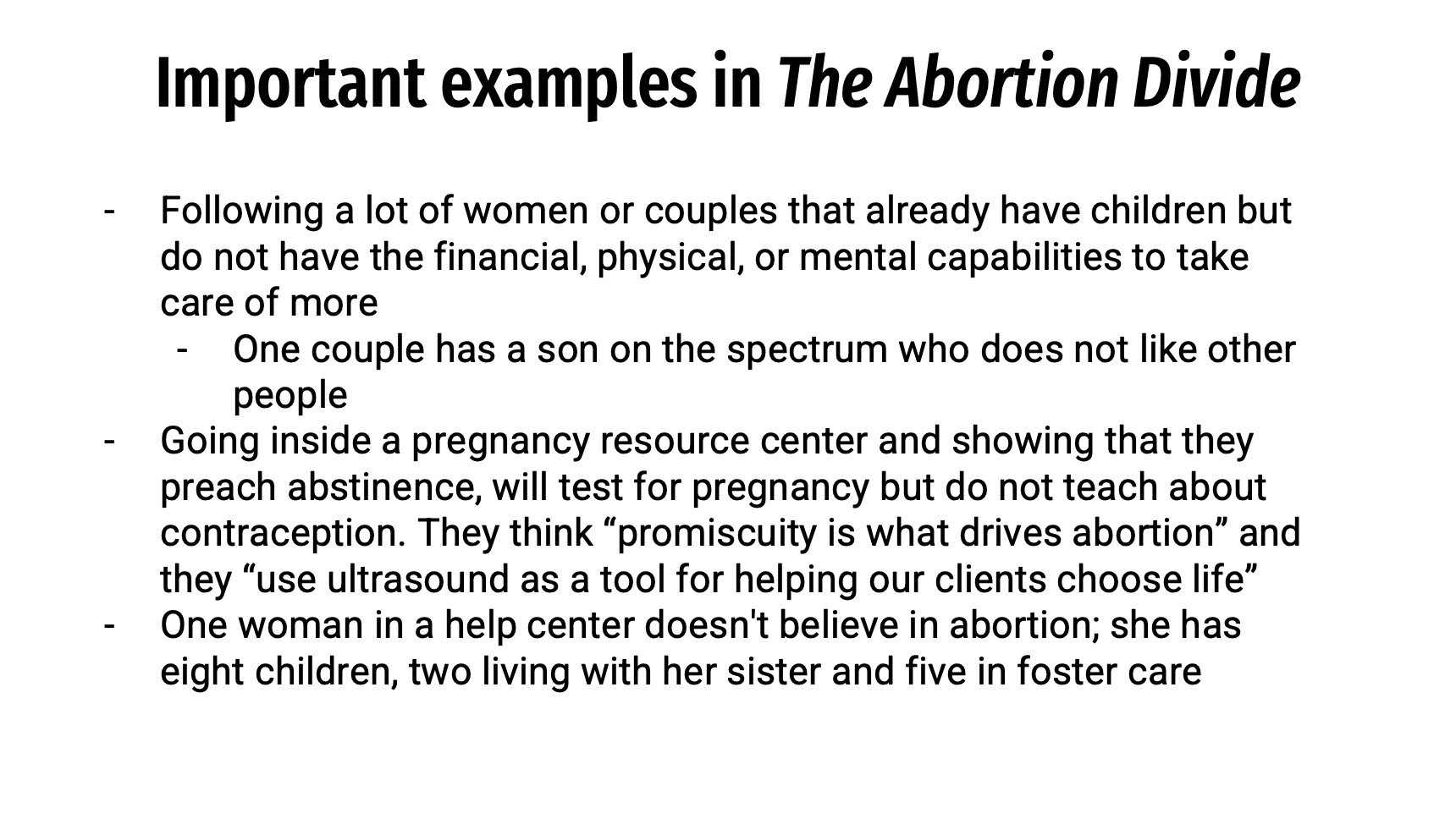 Important examples in The Abortion Divide

- Following a lot of women or couples that already have children but do not have the financial, physical, or mental capabilities to take care of more
  - One couple has a son on the spectrum who does not like other people
- Going inside a pregnancy resource center and showing that they preach abstinence, will test for pregnancy but do not teach about contraception. They think “promiscuity is what drives abortion” and they “use ultrasound as a tool for helping our clients choose life”
- One woman in a help center doesn't believe in abortion; she has eight children, two living with her sister and five in foster care